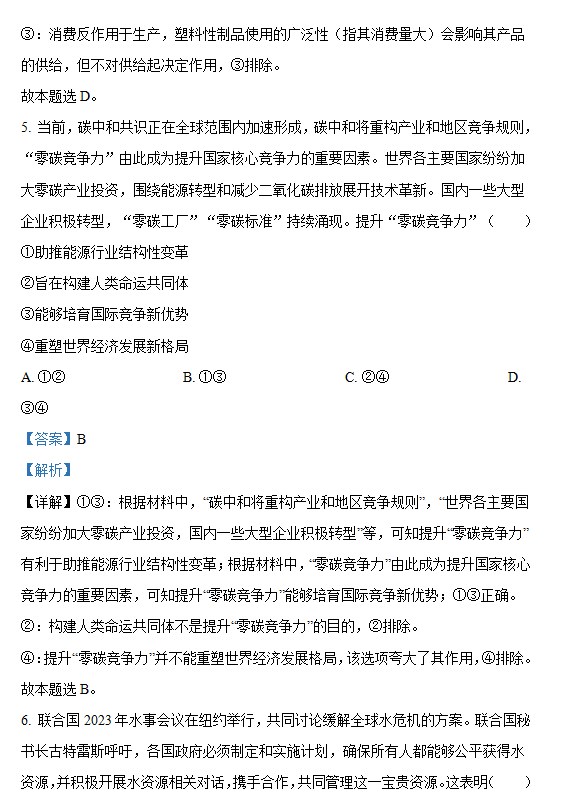 ③：消费反作用于生产，塑料性制品使用的广泛性（指其消费量大）会影响其产品的供给，但不对供给起决定作用，③排除。

故本题选 D。

5. 当前，碳中和共识正在全球范围内加速形成，碳中和将重构产业和地区竞争规则，“零碳竞争力”由此成为提升国家核心竞争力的重要因素。世界各主要国家纷纷加大零碳产业投资，围绕能源转型和减少二氧化碳排放展开技术革新。国内一些大型企业积极转型，“零碳工厂”“零碳标准”持续涌现。提升“零碳竞争力”（　　）

①助推能源行业结构性变革

②旨在构建人类命运共同体

③能够培育国际竞争新优势

④重塑世界经济发展新格局

A. ①②　　B. ①③　　C. ②④　　D. ③④

【答案】B

【解析】

【详解】①③：根据材料中，“碳中和将重构产业和地区竞争规则”，“世界各主要国家纷纷加大零碳产业投资，国内一些大型企业积极转型”等，可知提升“零碳竞争力”有利于助推能源行业结构性变革；根据材料中，“零碳竞争力”由此成为提升国家核心竞争力的重要因素，可知提升“零碳竞争力”能够培育国际竞争新优势；①③正确。

②：构建人类命运共同体不是提升“零碳竞争力”的目的，②排除。

④：提升“零碳竞争力”并不能重塑世界经济发展格局，该选项夸大了其作用，④排除。

故本题选 B。

6. 联合国 2023 年水事会议在纽约举行，共同讨论缓解全球水危机的方案。联合国秘书长古特雷斯呼吁，各国政府必须制定和实施计划，确保所有人都能够公平获得水资源，并积极开展水资源相关对话，携手合作，共同管理这一宝贵资源。这表明(　　)